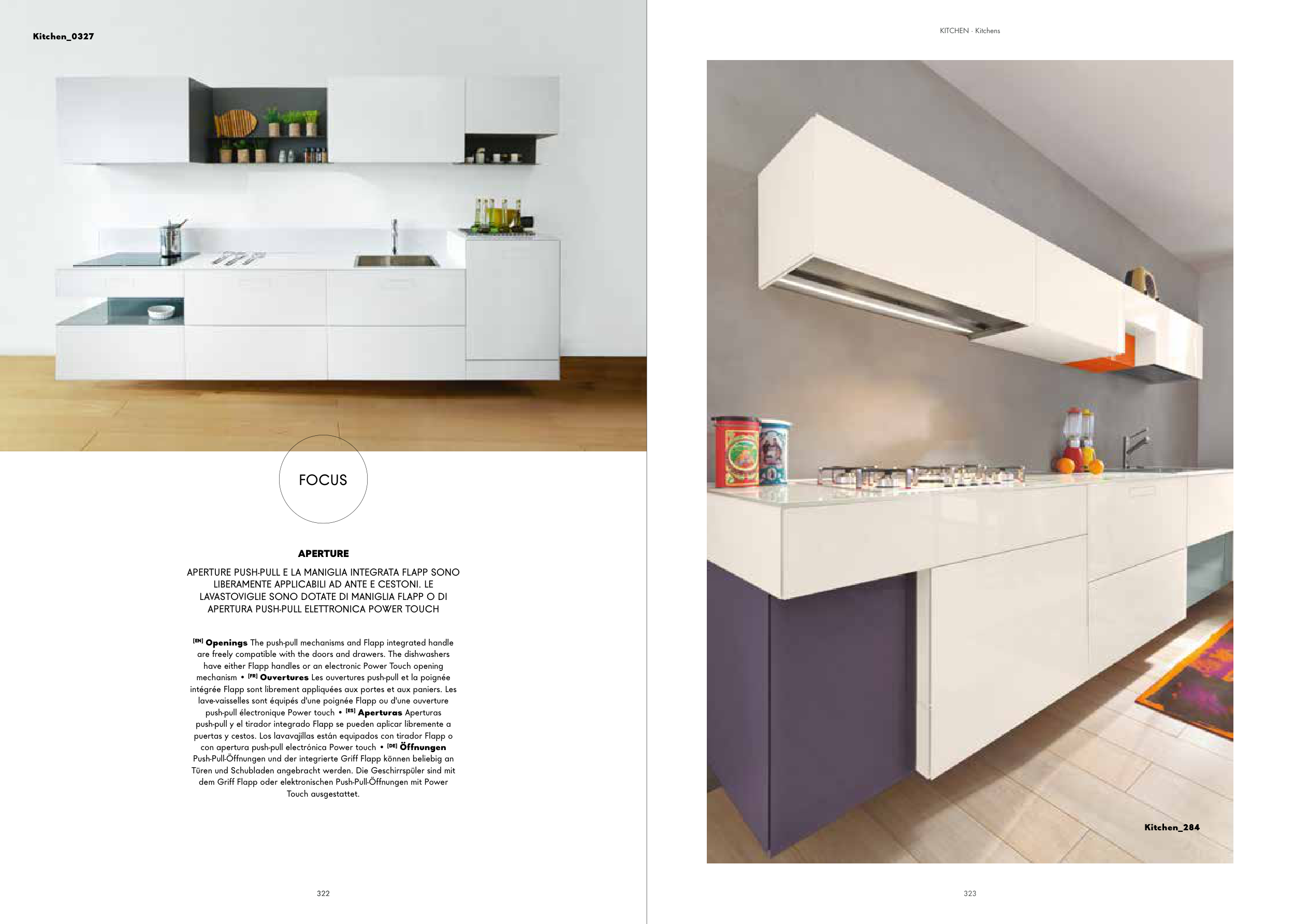 Kitchen_0327

FOCUS

APERTURE

APERTURE PUSH-PULL E LA MANIGLIA INTEGRATA FLAPP SONO LIBERAMENTE APPLICABILI AD ANTE E CESTONI. LE LAVASTOVIGLIE SONO DOTATE DI MANIGLIA FLAPP O DI APERTURA PUSH-PULL ELETTRONICA POWER TOUCH

[EN] Openings The push-pull mechanisms and Flapp integrated handle are freely compatible with the doors and drawers. The dishwashers have either Flapp handles or an electronic Power Touch opening mechanism • [FR] Ouvertures Les ouvertures push-pull et la poignée intégrée Flapp sont librement appliquées aux portes et aux paniers. Les lave-vaisselles sont équipés d'une poignée Flapp ou d'une ouverture push-pull électronique Power touch • [ES] Aperturas Aperturas push-pull y el tirador integrado Flapp se pueden aplicar libremente a puertas y cestos. Los lavavajillas están equipados con tirador Flapp o con apertura push-pull electrónica Power touch • [DE] Öffnungen Push-Pull-Öffnungen und der integrierte Griff Flapp können beliebig an Türen und Schubladen angebracht werden. Die Geschirrspüler sind mit dem Griff Flapp oder elektronischen Push-Pull-Öffnungen mit Power Touch ausgestattet.

322

KITCHEN · Kitchens

Kitchen_284

323